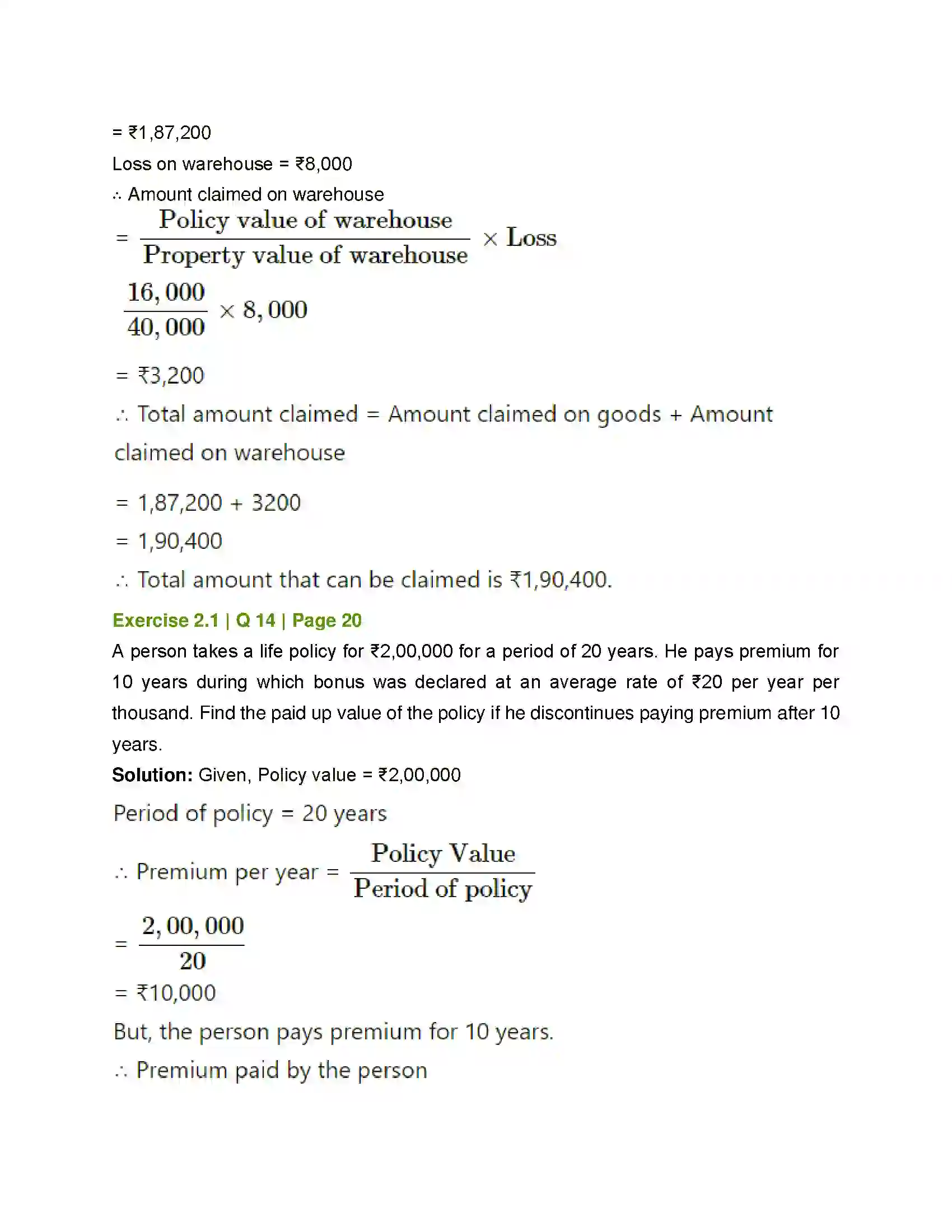 = ₹1,87,200

Loss on warehouse = ₹8,000

∴ Amount claimed on warehouse

$= \frac{\text{Policy value of warehouse}}{\text{Property value of warehouse}} \times \text{Loss}$

$\frac{16,000}{40,000} \times 8,000$

= ₹3,200

∴ Total amount claimed = Amount claimed on goods + Amount claimed on warehouse

= 1,87,200 + 3200

= 1,90,400

∴ Total amount that can be claimed is ₹1,90,400.

Exercise 2.1 | Q 14 | Page 20

A person takes a life policy for ₹2,00,000 for a period of 20 years. He pays premium for 10 years during which bonus was declared at an average rate of ₹20 per year per thousand. Find the paid up value of the policy if he discontinues paying premium after 10 years.

Solution: Given, Policy value = ₹2,00,000

Period of policy = 20 years

∴ Premium per year = $\frac{\text{Policy Value}}{\text{Period of policy}}$

$= \frac{2,00,000}{20}$

= ₹10,000

But, the person pays premium for 10 years.

∴ Premium paid by the person